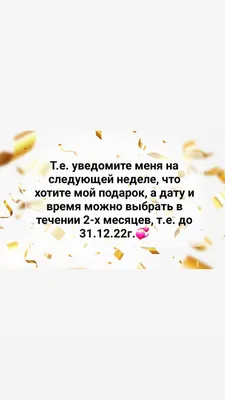 Т.е. уведомите меня на следующей неделе, что хотите мой подарок, а дату и время можно выбрать в течении 2-х месяцев, т.е. до 31.12.22г.💞